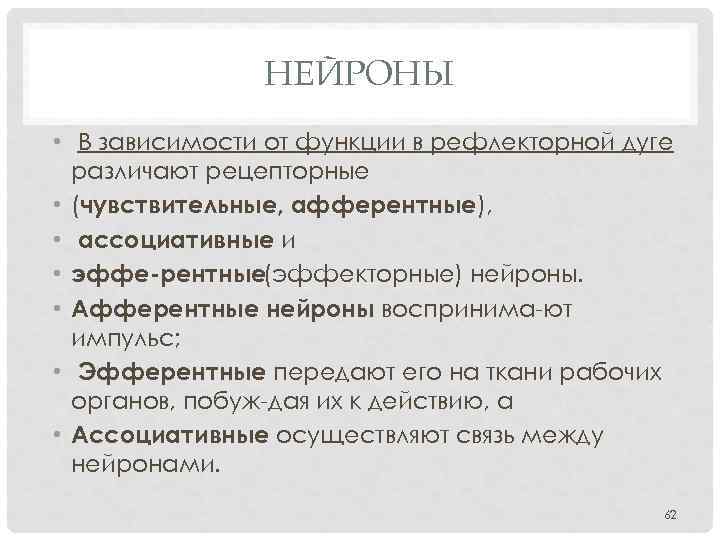 НЕЙРОНЫ

• В зависимости от функции в рефлекторной дуге различают рецепторные

• (чувствительные, афферентные),

• ассоциативные и

• эффе-рентные(эффекторные) нейроны.

• Афферентные нейроны воспринима-ют импульс;

• Эфферентные передают его на ткани рабочих органов, побуж-дая их к действию, а

• Ассоциативные осуществляют связь между нейронами.

62